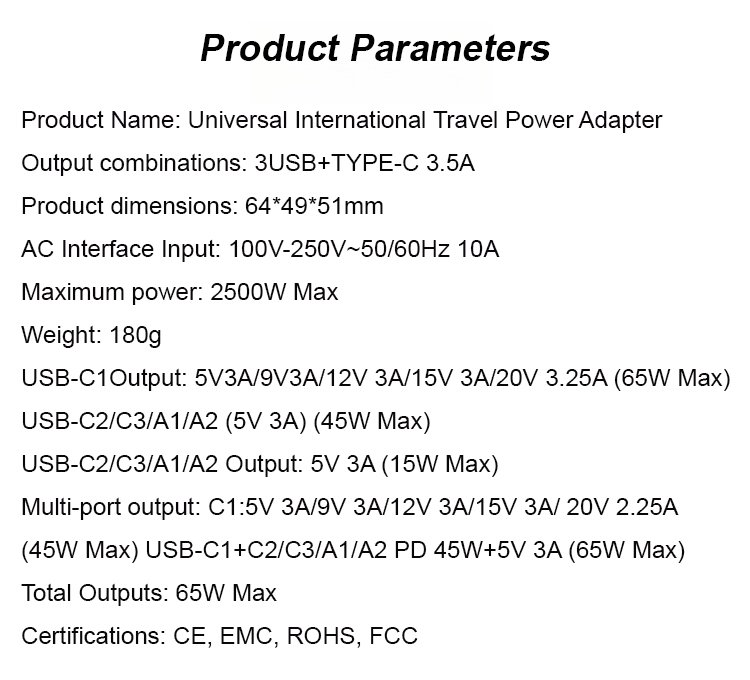 Product Parameters

Product Name: Universal International Travel Power Adapter

Output combinations: 3USB+TYPE-C 3.5A

Product dimensions: 64*49*51mm

AC Interface Input: 100V-250V~50/60Hz 10A

Maximum power: 2500W Max

Weight: 180g

USB-C1Output: 5V3A/9V3A/12V 3A/15V 3A/20V 3.25A (65W Max)

USB-C2/C3/A1/A2 (5V 3A) (45W Max)

USB-C2/C3/A1/A2 Output: 5V 3A (15W Max)

Multi-port output: C1:5V 3A/9V 3A/12V 3A/15V 3A/ 20V 2.25A (45W Max) USB-C1+C2/C3/A1/A2 PD 45W+5V 3A (65W Max)

Total Outputs: 65W Max

Certifications: CE, EMC, ROHS, FCC